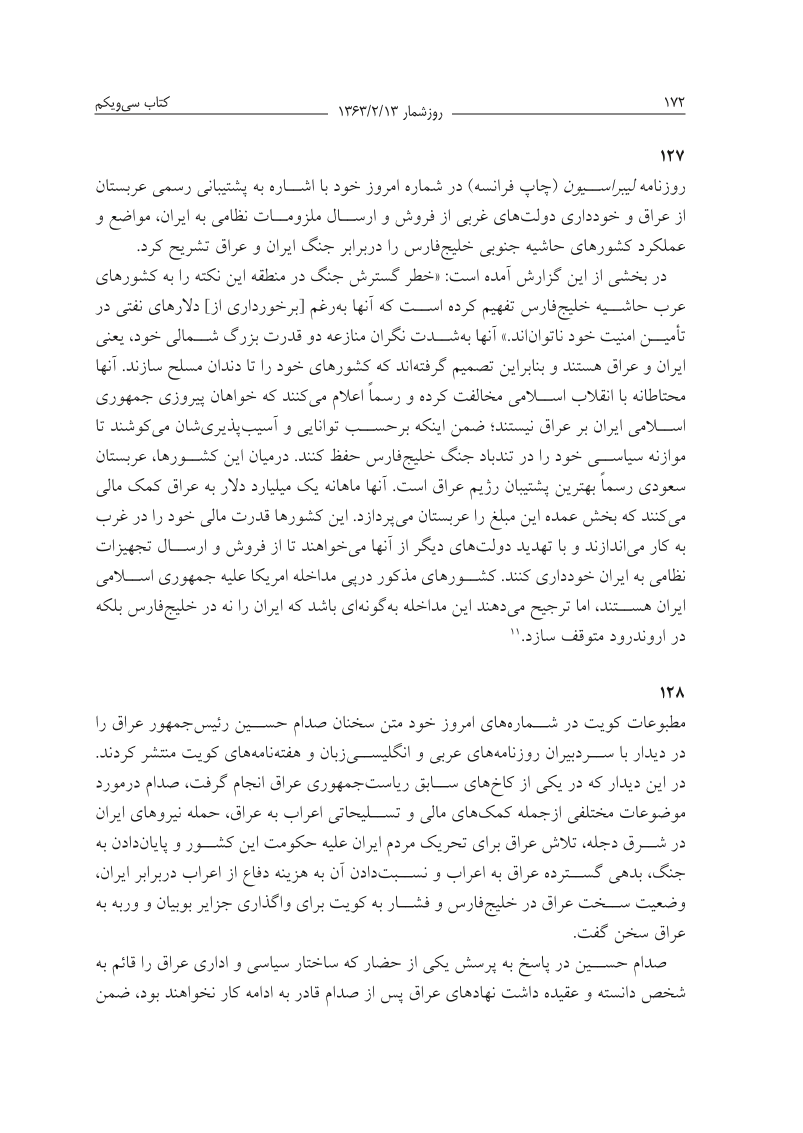 ۱۷۲ روزشمار ۱۳۶۳/۲/۱۳ کتاب سی‌ویکم

۱۲۷

روزنامه لیبراسیون (چاپ فرانسه) در شماره امروز خود با اشاره به پشتیبانی رسمی عربستان از عراق و خودداری دولت‌های غربی از فروش و ارسال ملزومات نظامی به ایران، مواضع و عملکرد کشورهای حاشیه جنوبی خلیج‌فارس را دربرابر جنگ ایران و عراق تشریح کرد.

در بخشی از این گزارش آمده است: «خطر گسترش جنگ در منطقه این نکته را به کشورهای عرب حاشیه خلیج‌فارس تفهیم کرده است که آنها به‌رغم [برخورداری از] دلارهای نفتی در تأمین امنیت خود ناتوان‌اند.» آنها به‌شدت نگران منازعه دو قدرت بزرگ شمالی خود، یعنی ایران و عراق هستند و بنابراین تصمیم گرفته‌اند که کشورهای خود را تا دندان مسلح سازند. آنها محتاطانه با انقلاب اسلامی مخالفت کرده و رسماً اعلام می‌کنند که خواهان پیروزی جمهوری اسلامی ایران بر عراق نیستند؛ ضمن اینکه برحسب توانایی و آسیب‌پذیری‌شان می‌کوشند تا موازنه سیاسی خود را در تندباد جنگ خلیج‌فارس حفظ کنند. درمیان این کشورها، عربستان سعودی رسماً بهترین پشتیبان رژیم عراق است. آنها ماهانه یک میلیارد دلار به عراق کمک مالی می‌کنند که بخش عمده این مبلغ را عربستان می‌پردازد. این کشورها قدرت مالی خود را در غرب به کار می‌اندازند و با تهدید دولت‌های دیگر از آنها می‌خواهند تا از فروش و ارسال تجهیزات نظامی به ایران خودداری کنند. کشورهای مذکور درپی مداخله امریکا علیه جمهوری اسلامی ایران هستند، اما ترجیح می‌دهند این مداخله به‌گونه‌ای باشد که ایران را نه در خلیج‌فارس بلکه در اروندرود متوقف سازد.۱۱

۱۲۸

مطبوعات کویت در شماره‌های امروز خود متن سخنان صدام حسین رئیس‌جمهور عراق را در دیدار با سردبیران روزنامه‌های عربی و انگلیسی‌زبان و هفته‌نامه‌های کویت منتشر کردند. در این دیدار که در یکی از کاخ‌های سابق ریاست‌جمهوری عراق انجام گرفت، صدام درمورد موضوعات مختلفی ازجمله کمک‌های مالی و تسلیحاتی اعراب به عراق، حمله نیروهای ایران در شرق دجله، تلاش عراق برای تحریک مردم ایران علیه حکومت این کشور و پایان‌دادن به جنگ، بدهی گسترده عراق به اعراب و نسبت‌دادن آن به هزینه دفاع از اعراب دربرابر ایران، وضعیت سخت عراق در خلیج‌فارس و فشار به کویت برای واگذاری جزایر بوبیان و وربه به عراق سخن گفت.

صدام حسین در پاسخ به پرسش یکی از حضار که ساختار سیاسی و اداری عراق را قائم به شخص دانسته و عقیده داشت نهادهای عراق پس از صدام قادر به ادامه کار نخواهند بود، ضمن